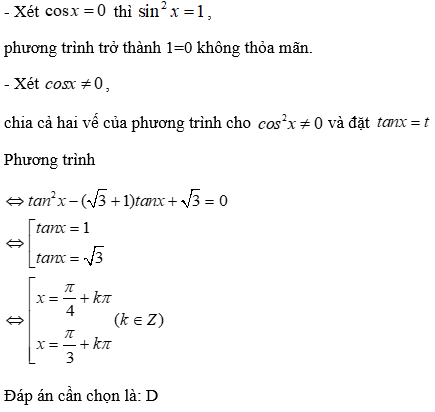 - Xét $\cos x = 0$ thì $\sin^2 x = 1$,

phương trình trở thành 1=0 không thỏa mãn.

- Xét $cosx \neq 0$,

chia cả hai vế của phương trình cho $cos^2x \neq 0$ và đặt $tanx = t$

Phương trình

$\Leftrightarrow tan^2x - (\sqrt{3}+1)tanx + \sqrt{3} = 0$

$\Leftrightarrow \left[\begin{array}{l} tanx = 1 \\ tanx = \sqrt{3} \end{array}\right.$

$\Leftrightarrow \left[\begin{array}{l} x = \frac{\pi}{4} + k\pi \\ x = \frac{\pi}{3} + k\pi \end{array}\right. (k \in Z)$

Đáp án cần chọn là: D